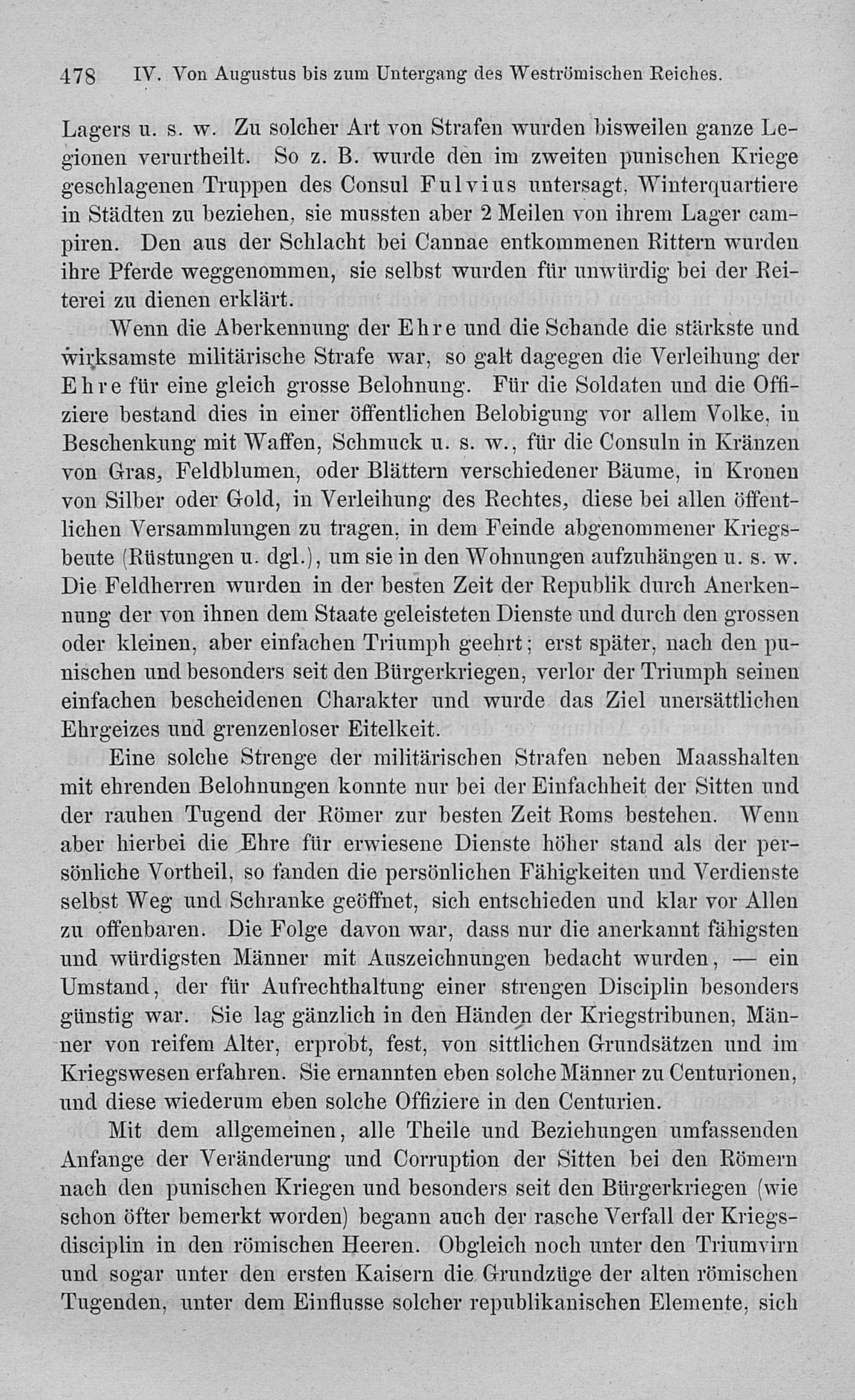 478 IV. Von Augustus bis zum Untergang des Weströmischen Reiches.

Lagers u. s. w. Zu solcher Art von Strafen wurden bisweilen ganze Legionen verurtheilt. So z. B. wurde den im zweiten punischen Kriege geschlagenen Truppen des Consul Fulvius untersagt, Winterquartiere in Städten zu beziehen, sie mussten aber 2 Meilen von ihrem Lager campiren. Den aus der Schlacht bei Cannae entkommenen Rittern wurden ihre Pferde weggenommen, sie selbst wurden für unwürdig bei der Reiterei zu dienen erklärt.

Wenn die Aberkennung der Ehre und die Schande die stärkste und wirksamste militärische Strafe war, so galt dagegen die Verleihung der Ehre für eine gleich grosse Belohnung. Für die Soldaten und die Offiziere bestand dies in einer öffentlichen Belobigung vor allem Volke, in Beschenkung mit Waffen, Schmuck u. s. w., für die Consuln in Kränzen von Gras, Feldblumen, oder Blättern verschiedener Bäume, in Kronen von Silber oder Gold, in Verleihung des Rechtes, diese bei allen öffentlichen Versammlungen zu tragen, in dem Feinde abgenommener Kriegsbeute (Rüstungen u. dgl.), um sie in den Wohnungen aufzuhängen u. s. w. Die Feldherren wurden in der besten Zeit der Republik durch Anerkennung der von ihnen dem Staate geleisteten Dienste und durch den grossen oder kleinen, aber einfachen Triumph geehrt; erst später, nach den punischen und besonders seit den Bürgerkriegen, verlor der Triumph seinen einfachen bescheidenen Charakter und wurde das Ziel unersättlichen Ehrgeizes und grenzenloser Eitelkeit.

Eine solche Strenge der militärischen Strafen neben Maasshalten mit ehrenden Belohnungen konnte nur bei der Einfachheit der Sitten und der rauhen Tugend der Römer zur besten Zeit Roms bestehen. Wenn aber hierbei die Ehre für erwiesene Dienste höher stand als der persönliche Vortheil, so fanden die persönlichen Fähigkeiten und Verdienste selbst Weg und Schranke geöffnet, sich entschieden und klar vor Allen zu offenbaren. Die Folge davon war, dass nur die anerkannt fähigsten und würdigsten Männer mit Auszeichnungen bedacht wurden, — ein Umstand, der für Aufrechthaltung einer strengen Disciplin besonders günstig war. Sie lag gänzlich in den Händen der Kriegstribunen, Männer von reifem Alter, erprobt, fest, von sittlichen Grundsätzen und im Kriegswesen erfahren. Sie ernannten eben solche Männer zu Centurionen, und diese wiederum eben solche Offiziere in den Centurien.

Mit dem allgemeinen, alle Theile und Beziehungen umfassenden Anfange der Veränderung und Corruption der Sitten bei den Römern nach den punischen Kriegen und besonders seit den Bürgerkriegen (wie schon öfter bemerkt worden) begann auch der rasche Verfall der Kriegsdisciplin in den römischen Heeren. Obgleich noch unter den Triumvirn und sogar unter den ersten Kaisern die Grundzüge der alten römischen Tugenden, unter dem Einflusse solcher republikanischen Elemente, sich